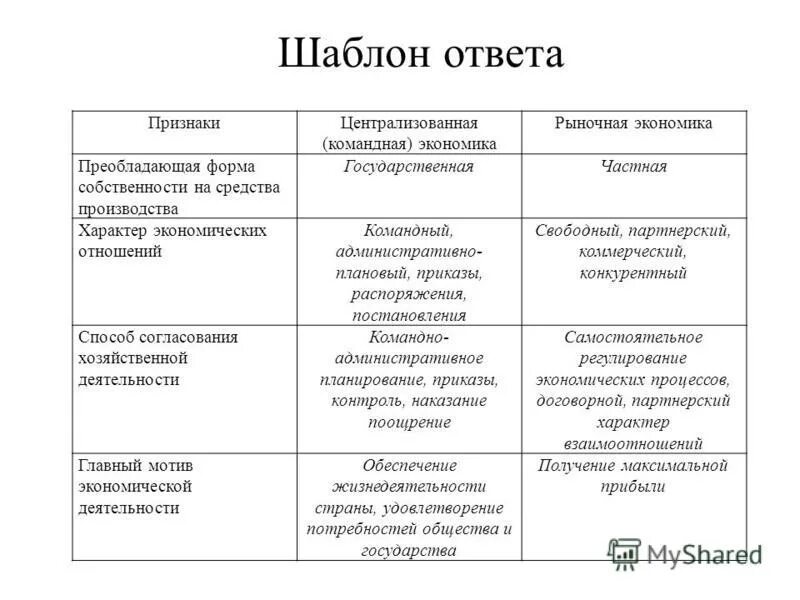 Шаблон ответа

| Признаки | Централизованная (командная) экономика | Рыночная экономика |
|---|---|---|
| Преобладающая форма собственности на средства производства | Государственная | Частная |
| Характер экономических отношений | Командный, административно-плановый, приказы, распоряжения, постановления | Свободный, партнерский, коммерческий, конкурентный |
| Способ согласования хозяйственной деятельности | Командно-административное планирование, приказы, контроль, наказание поощрение | Самостоятельное регулирование экономических процессов, договорной, партнерский характер взаимоотношений |
| Главный мотив экономической деятельности | Обеспечение жизнедеятельности страны, удовлетворение потребностей общества и государства | Получение максимальной прибыли |

MyShared